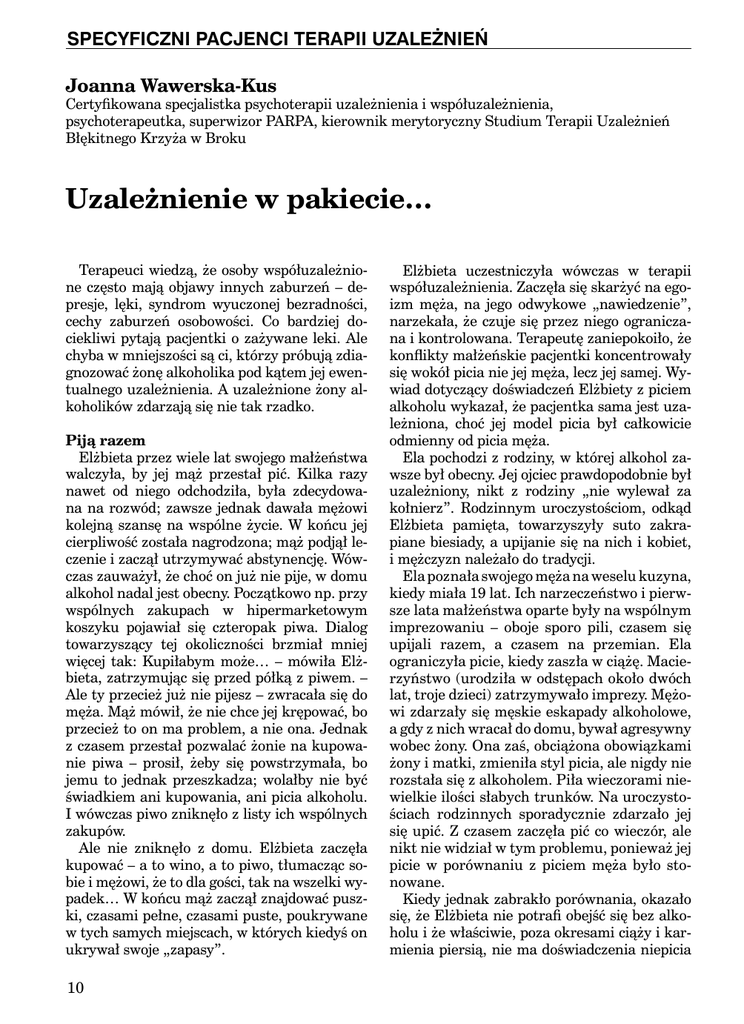 SPECYFICZNI PACJENCI TERAPII UZALEŻNIEŃ

Joanna Wawerska-Kus
Certyfikowana specjalistka psychoterapii uzależnienia i współuzależnienia, psychoterapeutka, superwizor PARPA, kierownik merytoryczny Studium Terapii Uzależnień Błękitnego Krzyża w Broku

Uzależnienie w pakiecie...

Terapeuci wiedzą, że osoby współuzależnione często mają objawy innych zaburzeń – depresje, lęki, syndrom wyuczonej bezradności, cechy zaburzeń osobowości. Co bardziej dociekliwi pytają pacjentki o zażywane leki. Ale chyba w mniejszości są ci, którzy próbują zdiagnozować żonę alkoholika pod kątem jej ewentualnego uzależnienia. A uzależnione żony alkoholików zdarzają się nie tak rzadko.

Piją razem
Elżbieta przez wiele lat swojego małżeństwa walczyła, by jej mąż przestał pić. Kilka razy nawet od niego odchodziła, była zdecydowana na rozwód; zawsze jednak dawała mężowi kolejną szansę na wspólne życie. W końcu jej cierpliwość została nagrodzona; mąż podjął leczenie i zaczął utrzymywać abstynencję. Wówczas zauważył, że choć on już nie pije, w domu alkohol nadal jest obecny. Początkowo np. przy wspólnych zakupach w hipermarketowym koszyku pojawiał się czteropak piwa. Dialog towarzyszący tej okoliczności brzmiał mniej więcej tak: Kupiłabym może… – mówiła Elżbieta, zatrzymując się przed półką z piwem. – Ale ty przecież już nie pijesz – zwracała się do męża. Mąż mówił, że nie chce jej krępować, bo przecież to on ma problem, a nie ona. Jednak z czasem przestał pozwalać żonie na kupowanie piwa – prosił, żeby się powstrzymała, bo jemu to jednak przeszkadza; wolałby nie być świadkiem ani kupowania, ani picia alkoholu. I wówczas piwo zniknęło z listy ich wspólnych zakupów.

Ale nie zniknęło z domu. Elżbieta zaczęła kupować – a to wino, a to piwo, tłumacząc sobie i mężowi, że to dla gości, tak na wszelki wypadek… W końcu mąż zaczął znajdować puszki, czasami pełne, czasami puste, poukrywane w tych samych miejscach, w których kiedyś on ukrywał swoje „zapasy”.

Elżbieta uczestniczyła wówczas w terapii współuzależnienia. Zaczęła się skarżyć na egoizm męża, na jego odwykowe „nawiedzenie”, narzekała, że czuje się przez niego ograniczana i kontrolowana. Terapeutę zaniepokoiło, że konflikty małżeńskie pacjentki koncentrowały się wokół picia nie jej męża, lecz jej samej. Wywiad dotyczący doświadczeń Elżbiety z piciem alkoholu wykazał, że pacjentka sama jest uzależniona, choć jej model picia był całkowicie odmienny od picia męża.

Ela pochodzi z rodziny, w której alkohol zawsze był obecny. Jej ojciec prawdopodobnie był uzależniony, nikt z rodziny „nie wylewał za kołnierz”. Rodzinnym uroczystościom, odkąd Elżbieta pamięta, towarzyszyły suto zakrapiane biesiady, a upijanie się na nich i kobiet, i mężczyzn należało do tradycji.

Ela poznała swojego męża na weselu kuzyna, kiedy miała 19 lat. Ich narzeczeństwo i pierwsze lata małżeństwa oparte były na wspólnym imprezowaniu – oboje sporo pili, czasem się upijali razem, a czasem na przemian. Ela ograniczyła picie, kiedy zaszła w ciążę. Macierzyństwo (urodziła w odstępach około dwóch lat, troje dzieci) zatrzymywało imprezy. Mężowi zdarzały się męskie eskapady alkoholowe, a gdy z nich wracał do domu, bywał agresywny wobec żony. Ona zaś, obciążona obowiązkami żony i matki, zmieniła styl picia, ale nigdy nie rozstała się z alkoholem. Piła wieczorami niewielkie ilości słabych trunków. Na uroczystościach rodzinnych sporadycznie zdarzało jej się upić. Z czasem zaczęła pić co wieczór, ale nikt nie widział w tym problemu, ponieważ jej picie w porównaniu z piciem męża było stonowane.

Kiedy jednak zabrakło porównania, okazało się, że Elżbieta nie potrafi obejść się bez alkoholu i że właściwie, poza okresami ciąży i karmienia piersią, nie ma doświadczenia niepicia

10